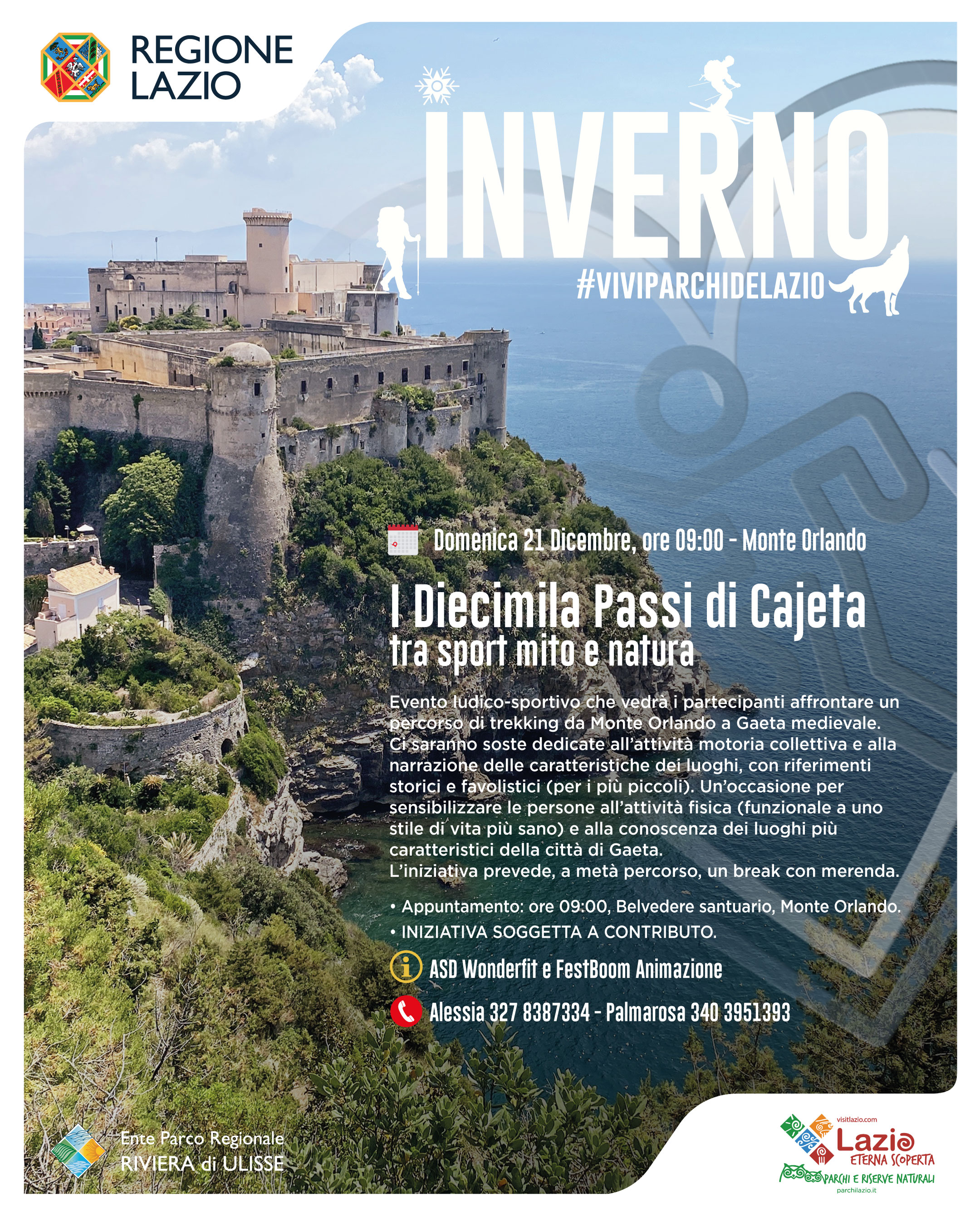 REGIONE LAZIO

INVERNO
#VIVIPARCHIDELAZIO

Domenica 21 Dicembre, ore 09:00 - Monte Orlando

I Diecimila Passi di Cajeta
tra sport mito e natura

Evento ludico-sportivo che vedrà i partecipanti affrontare un percorso di trekking da Monte Orlando a Gaeta medievale. Ci saranno soste dedicate all'attività motoria collettiva e alla narrazione delle caratteristiche dei luoghi, con riferimenti storici e favolistici (per i più piccoli). Un'occasione per sensibilizzare le persone all'attività fisica (funzionale a uno stile di vita più sano) e alla conoscenza dei luoghi più caratteristici della città di Gaeta.
L'iniziativa prevede, a metà percorso, un break con merenda.

• Appuntamento: ore 09:00, Belvedere santuario, Monte Orlando.
• INIZIATIVA SOGGETTA A CONTRIBUTO.

ASD Wonderfit e FestBoom Animazione

Alessia 327 8387334 - Palmarosa 340 3951393

Ente Parco Regionale
RIVIERA di ULISSE

visitlazio.com
Lazio
ETERNA SCOPERTA
PARCHI E RISERVE NATURALI
parchilazio.it